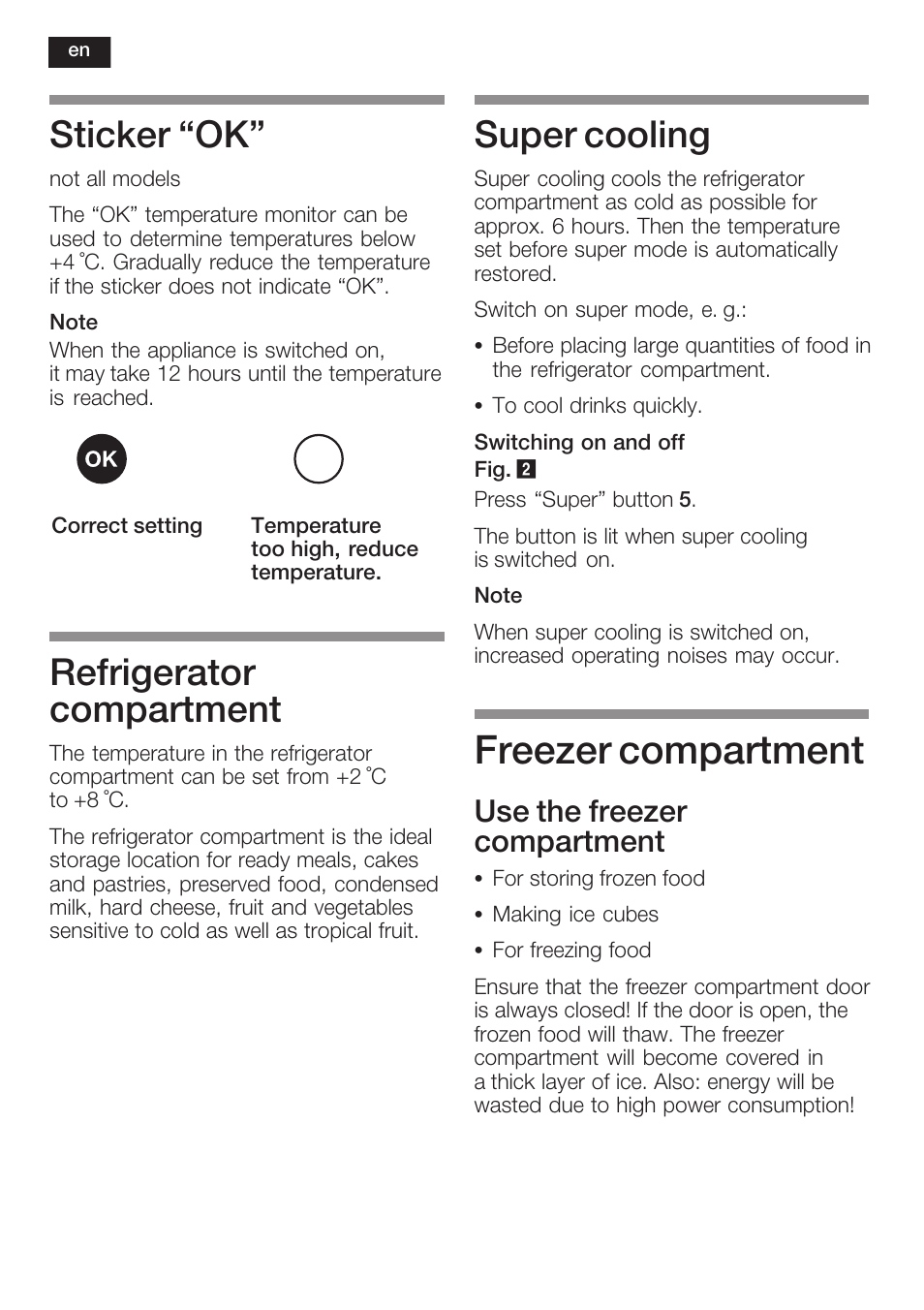 en

Sticker “OK”

not all models

The “OK” temperature monitor can be used to determine temperatures below +4 °C. Gradually reduce the temperature if the sticker does not indicate “OK”.

Note
When the appliance is switched on, it may take 12 hours until the temperature is reached.

OK

Correct setting

Temperature too high, reduce temperature.

Refrigerator compartment

The temperature in the refrigerator compartment can be set from +2 °C to +8 °C.

The refrigerator compartment is the ideal storage location for ready meals, cakes and pastries, preserved food, condensed milk, hard cheese, fruit and vegetables sensitive to cold as well as tropical fruit.

Super cooling

Super cooling cools the refrigerator compartment as cold as possible for approx. 6 hours. Then the temperature set before super mode is automatically restored.

Switch on super mode, e. g.:

• Before placing large quantities of food in the refrigerator compartment.

• To cool drinks quickly.

Switching on and off
Fig. 2
Press “Super” button 5.

The button is lit when super cooling is switched on.

Note
When super cooling is switched on, increased operating noises may occur.

Freezer compartment

Use the freezer compartment

• For storing frozen food

• Making ice cubes

• For freezing food

Ensure that the freezer compartment door is always closed! If the door is open, the frozen food will thaw. The freezer compartment will become covered in a thick layer of ice. Also: energy will be wasted due to high power consumption!